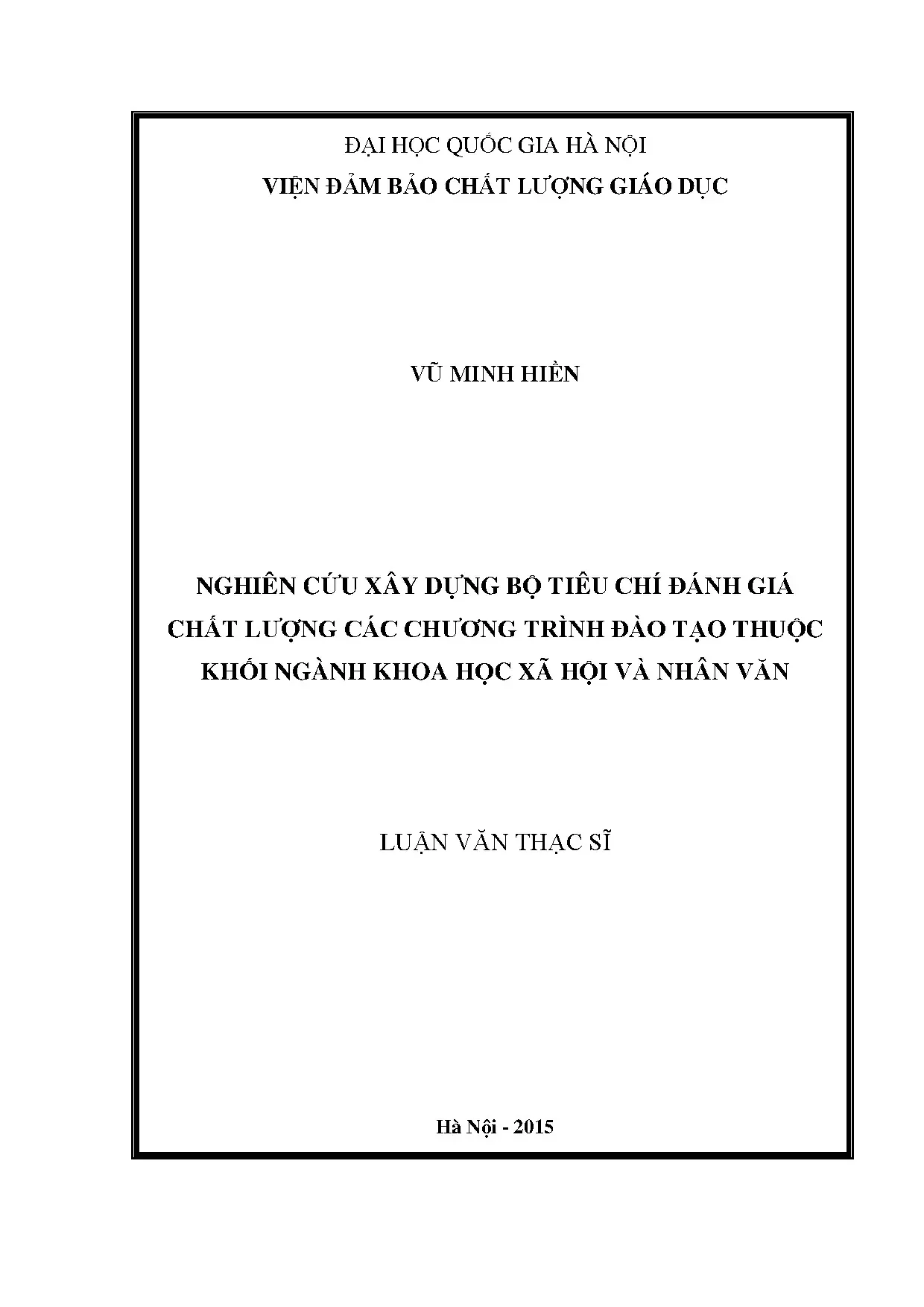 ĐẠI HỌC QUỐC GIA HÀ NỘI
VIỆN ĐẢM BẢO CHẤT LƯỢNG GIÁO DỤC

VŨ MINH HIỀN

NGHIÊN CỨU XÂY DỰNG BỘ TIÊU CHÍ ĐÁNH GIÁ CHẤT LƯỢNG CÁC CHƯƠNG TRÌNH ĐÀO TẠO THUỘC KHỐI NGÀNH KHOA HỌC XÃ HỘI VÀ NHÂN VĂN

LUẬN VĂN THẠC SĨ

Hà Nội - 2015